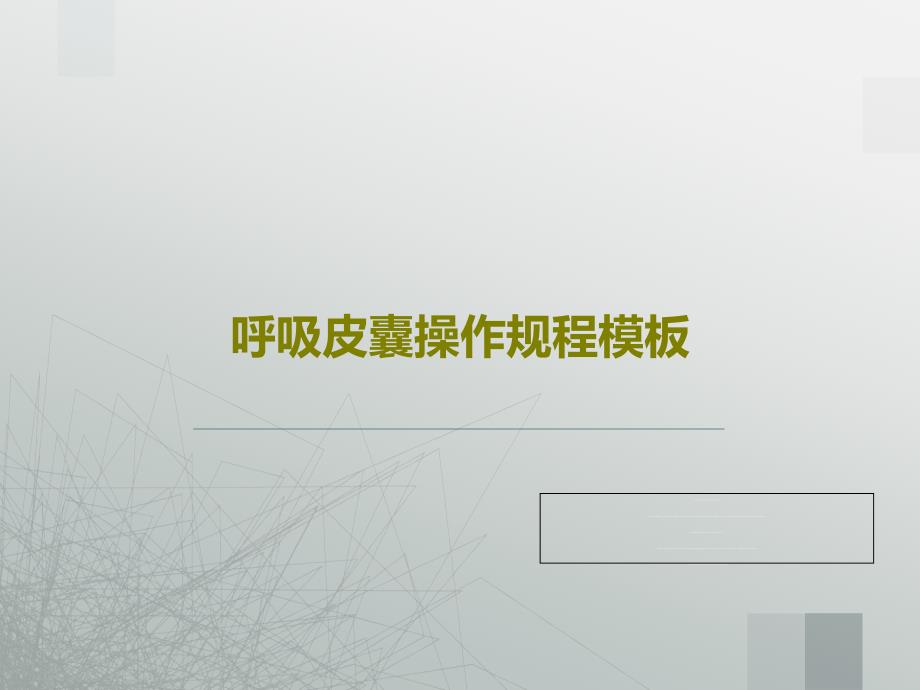 呼吸皮囊操作规程模板